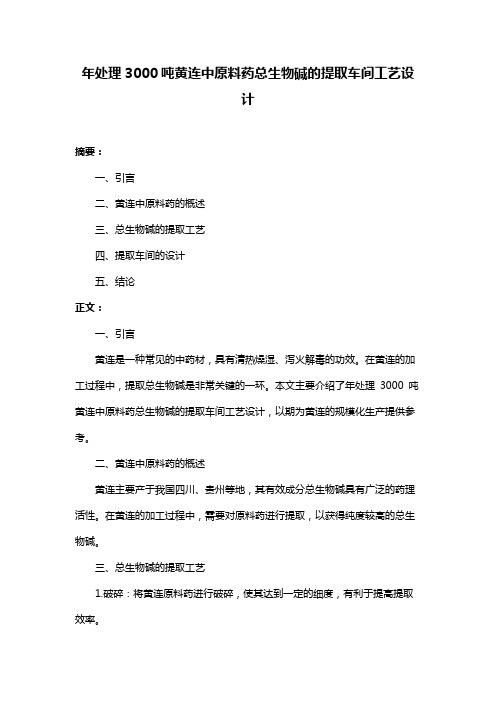 年处理 3000 吨黄连中原料药总生物碱的提取车间工艺设计

摘要：

一、引言

二、黄连中原料药的概述

三、总生物碱的提取工艺

四、提取车间的设计

五、结论

正文：

一、引言

黄连是一种常见的中药材，具有清热燥湿、泻火解毒的功效。在黄连的加工过程中，提取总生物碱是非常关键的一环。本文主要介绍了年处理 3000 吨黄连中原料药总生物碱的提取车间工艺设计，以期为黄连的规模化生产提供参考。

二、黄连中原料药的概述

黄连主要产于我国四川、贵州等地，其有效成分总生物碱具有广泛的药理活性。在黄连的加工过程中，需要对原料药进行提取，以获得纯度较高的总生物碱。

三、总生物碱的提取工艺

1.破碎：将黄连原料药进行破碎，使其达到一定的细度，有利于提高提取效率。